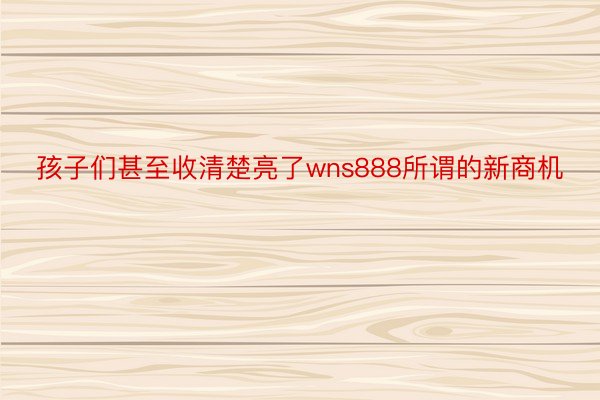 孩子们甚至收清楚亮了wns888所谓的新商机